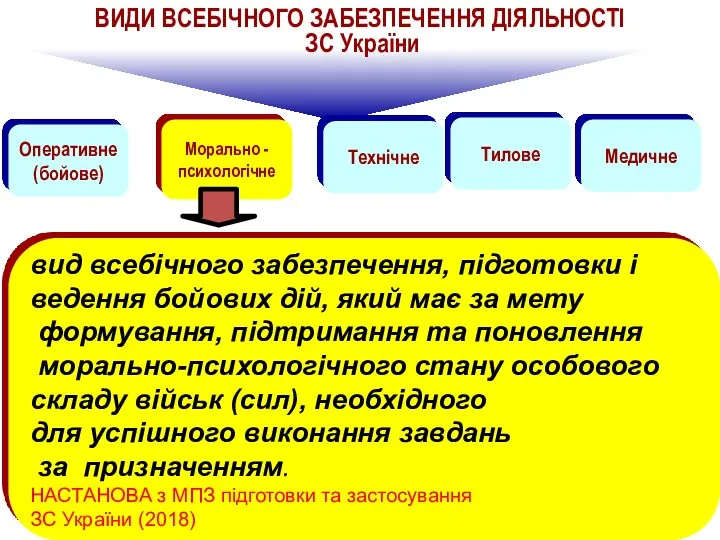 ВИДИ ВСЕБІЧНОГО ЗАБЕЗПЕЧЕННЯ ДІЯЛЬНОСТІ ЗС України

Оперативне (бойове)

Морально - психологічне

Технічне

Тилове

Медичне

вид всебічного забезпечення, підготовки і ведення бойових дій, який має за мету формування, підтримання та поновлення морально-психологічного стану особового складу військ (сил), необхідного для успішного виконання завдань за призначенням.

НАСТАНОВА з МПЗ підготовки та застосування ЗС України (2018)